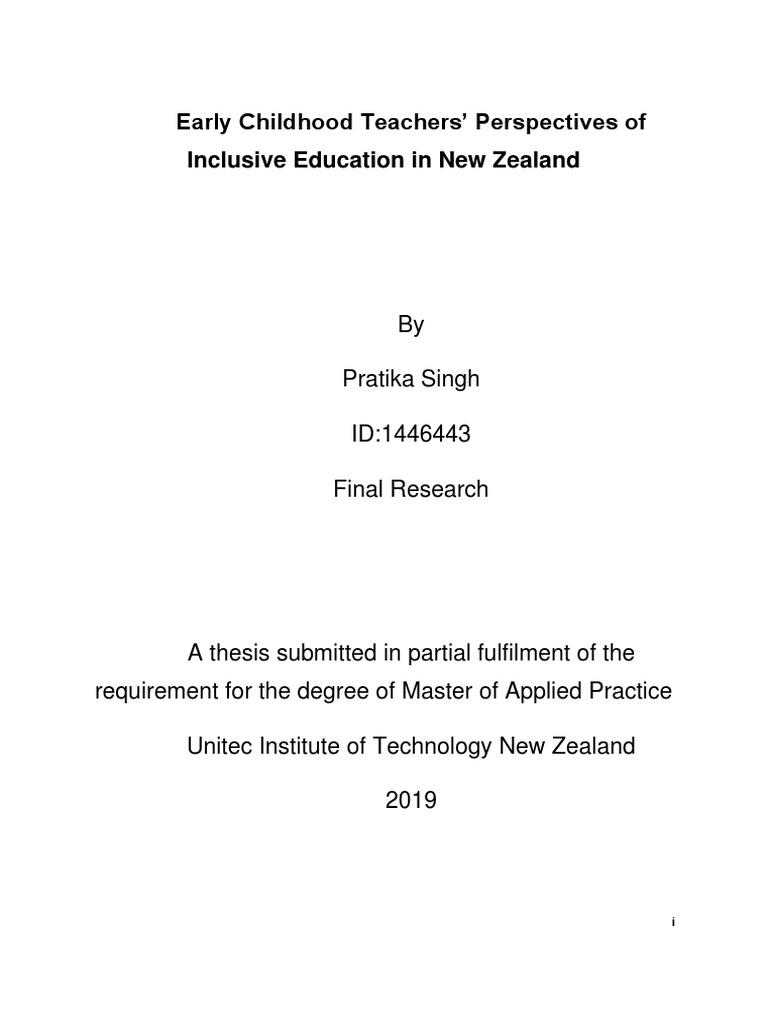 Early Childhood Teachers' Perspectives of Inclusive Education in New Zealand

By

Pratika Singh

ID:1446443

Final Research

A thesis submitted in partial fulfilment of the requirement for the degree of Master of Applied Practice

Unitec Institute of Technology New Zealand

2019

i